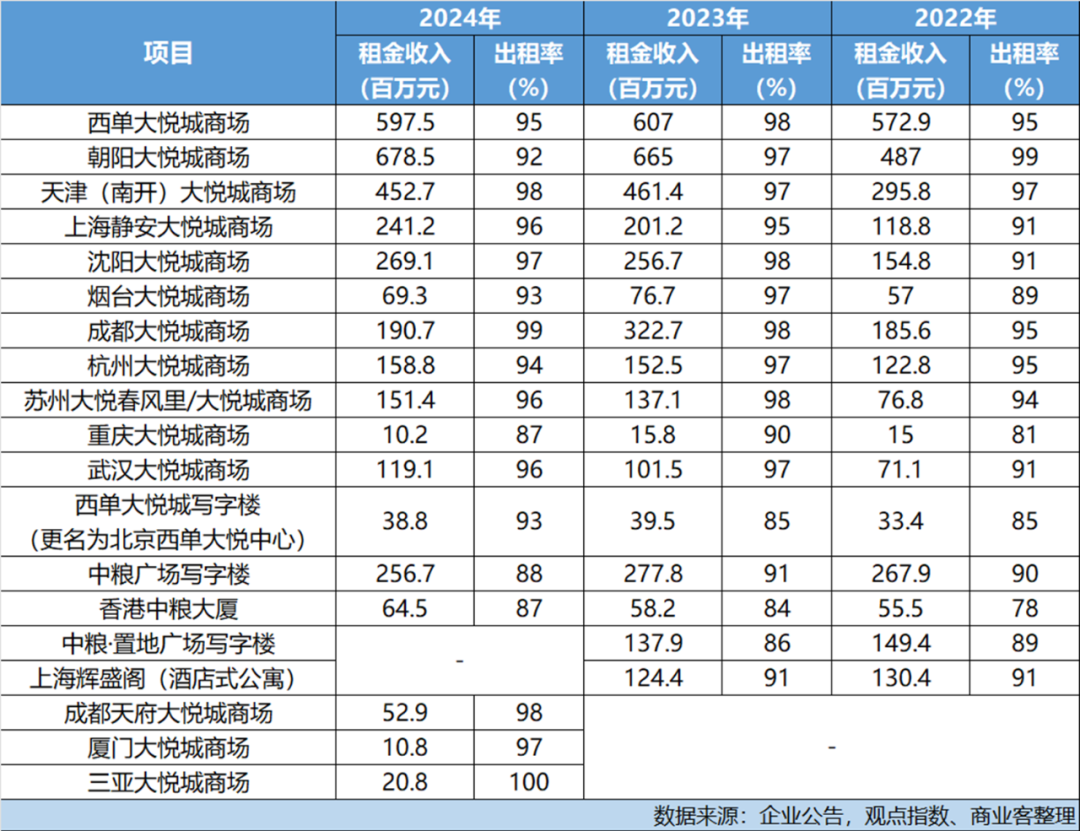 | 项目 | 2024年 |  | 2023年 |  | 2022年 |  |
|---|---|---|---|---|---|---|
|  | 租金收入（百万元） | 出租率（%） | 租金收入（百万元） | 出租率（%） | 租金收入（百万元） | 出租率（%） |
| 西单大悦城商场 | 597.5 | 95 | 607 | 98 | 572.9 | 95 |
| 朝阳大悦城商场 | 678.5 | 92 | 665 | 97 | 487 | 99 |
| 天津（南开）大悦城商场 | 452.7 | 98 | 461.4 | 97 | 295.8 | 97 |
| 上海静安大悦城商场 | 241.2 | 96 | 201.2 | 95 | 118.8 | 91 |
| 沈阳大悦城商场 | 269.1 | 97 | 256.7 | 98 | 154.8 | 91 |
| 烟台大悦城商场 | 69.3 | 93 | 76.7 | 97 | 57 | 89 |
| 成都大悦城商场 | 190.7 | 99 | 322.7 | 98 | 185.6 | 95 |
| 杭州大悦城商场 | 158.8 | 94 | 152.5 | 97 | 122.8 | 95 |
| 苏州大悦春风里/大悦城商场 | 151.4 | 96 | 137.1 | 98 | 76.8 | 94 |
| 重庆大悦城商场 | 10.2 | 87 | 15.8 | 90 | 15 | 81 |
| 武汉大悦城商场 | 119.1 | 96 | 101.5 | 97 | 71.1 | 91 |
| 西单大悦城写字楼（更名为北京西单大悦中心） | 38.8 | 93 | 39.5 | 85 | 33.4 | 85 |
| 中粮广场写字楼 | 256.7 | 88 | 277.8 | 91 | 267.9 | 90 |
| 香港中粮大厦 | 64.5 | 87 | 58.2 | 84 | 55.5 | 78 |
| 中粮·置地广场写字楼 | - |  | 137.9 | 86 | 149.4 | 89 |
| 上海辉盛阁（酒店式公寓） |  |  | 124.4 | 91 | 130.4 | 91 |
| 成都天府大悦城商场 | 52.9 | 98 | - |  |  |  |
| 厦门大悦城商场 | 10.8 | 97 |  |  |  |  |
| 三亚大悦城商场 | 20.8 | 100 |  |  |  |  |

数据来源：企业公告，观点指数、商业客整理